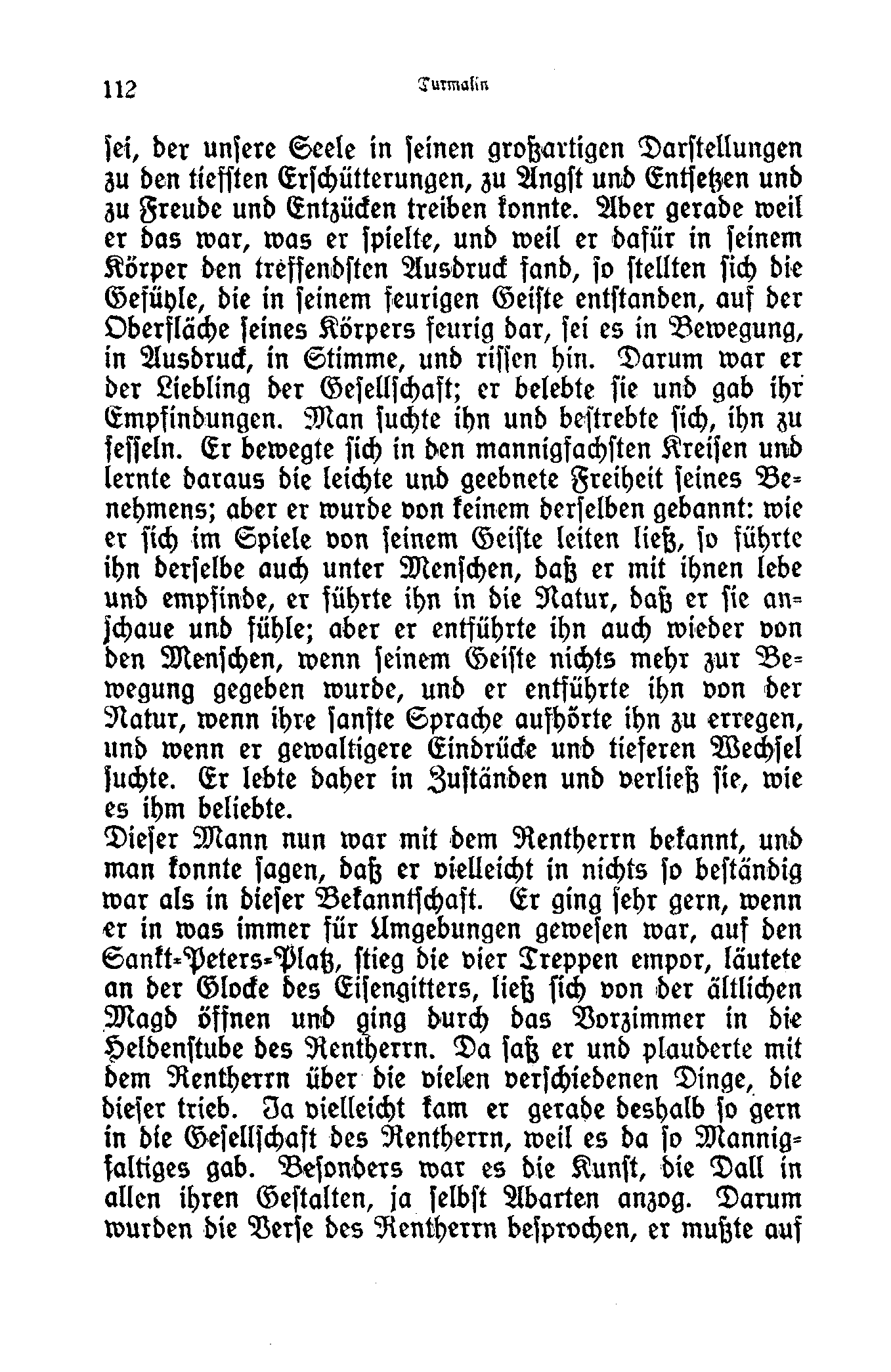 112 Turmalin

sei, der unsere Seele in seinen großartigen Darstellungen zu den tiefsten Erschütterungen, zu Angst und Entsetzen und zu Freude und Entzücken treiben konnte. Aber gerade weil er das war, was er spielte, und weil er dafür in seinem Körper den treffendsten Ausdruck fand, so stellten sich die Gefühle, die in seinem feurigen Geiste entstanden, auf der Oberfläche seines Körpers feurig dar, sei es in Bewegung, in Ausdruck, in Stimme, und rissen hin. Darum war er der Liebling der Gesellschaft; er belebte sie und gab ihr Empfindungen. Man suchte ihn und bestrebte sich, ihn zu fesseln. Er bewegte sich in den mannigfachsten Kreisen und lernte daraus die leichte und geebnete Freiheit seines Benehmens; aber er wurde von keinem derselben gebannt: wie er sich im Spiele von seinem Geiste leiten ließ, so führte ihn derselbe auch unter Menschen, daß er mit ihnen lebe und empfinde, er führte ihn in die Natur, daß er sie anschaue und fühle; aber er entführte ihn auch wieder von den Menschen, wenn seinem Geiste nichts mehr zur Bewegung gegeben wurde, und er entführte ihn von der Natur, wenn ihre sanfte Sprache aufhörte ihn zu erregen, und wenn er gewaltigere Eindrücke und tieferen Wechsel suchte. Er lebte daher in Zuständen und verließ sie, wie es ihm beliebte.
Dieser Mann nun war mit dem Rentherrn bekannt, und man konnte sagen, daß er vielleicht in nichts so beständig war als in dieser Bekanntschaft. Er ging sehr gern, wenn er in was immer für Umgebungen gewesen war, auf den Sankt-Peters-Platz, stieg die vier Treppen empor, läutete an der Glocke des Eisengitters, ließ sich von der ältlichen Magd öffnen und ging durch das Vorzimmer in die Heldenstube des Rentherrn. Da saß er und plauderte mit dem Rentherrn über die vielen verschiedenen Dinge, die dieser trieb. Ja vielleicht kam er gerade deshalb so gern in die Gesellschaft des Rentherrn, weil es da so Mannigfaltiges gab. Besonders war es die Kunst, die Dall in allen ihren Gestalten, ja selbst Abarten anzog. Darum wurden die Verse des Rentherrn besprochen, er mußte auf